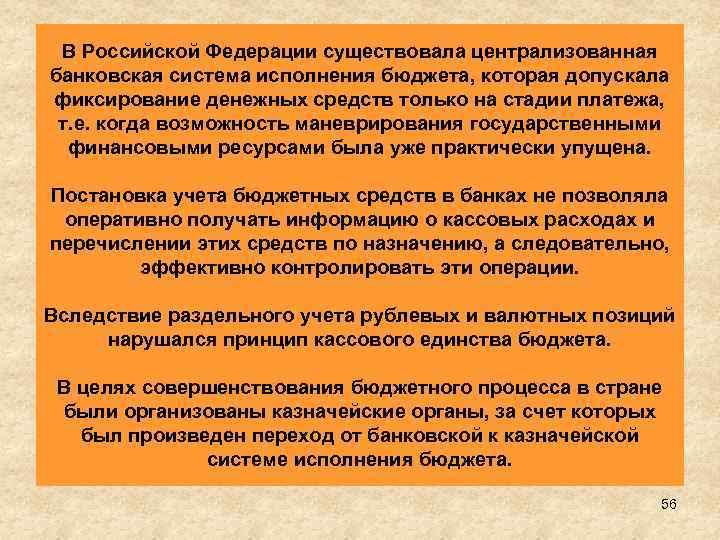 В Российской Федерации существовала централизованная банковская система исполнения бюджета, которая допускала фиксирование денежных средств только на стадии платежа, т.е. когда возможность маневрирования государственными финансовыми ресурсами была уже практически упущена.

Постановка учета бюджетных средств в банках не позволяла оперативно получать информацию о кассовых расходах и перечислении этих средств по назначению, а следовательно, эффективно контролировать эти операции.

Вследствие раздельного учета рублевых и валютных позиций нарушался принцип кассового единства бюджета.

В целях совершенствования бюджетного процесса в стране были организованы казначейские органы, за счет которых был произведен переход от банковской к казначейской системе исполнения бюджета.

56